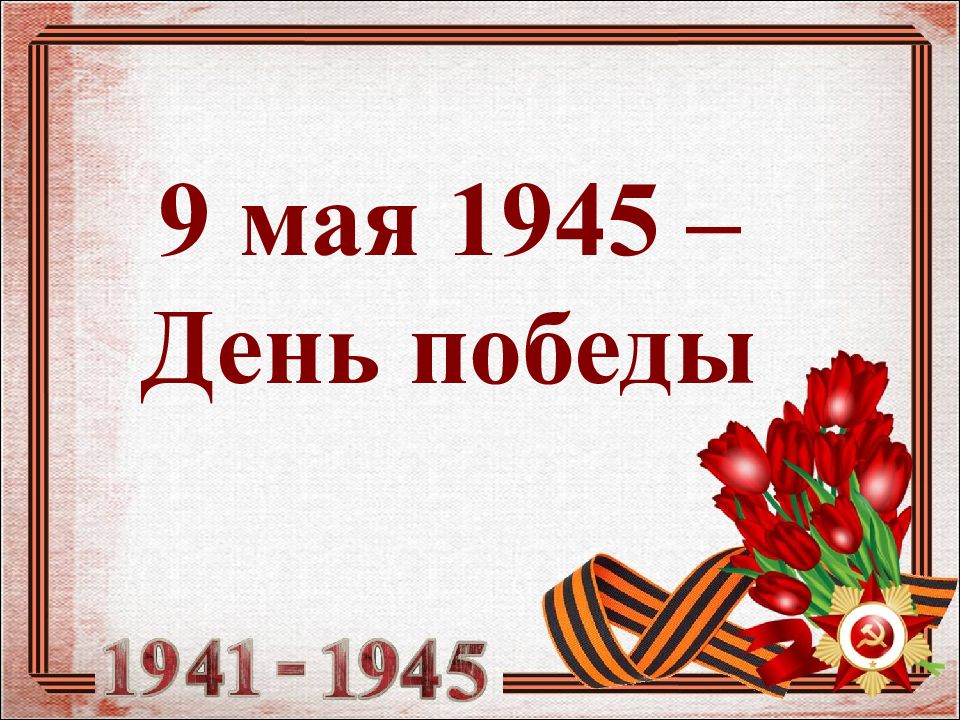 9 мая 1945 – День победы

1941 - 1945